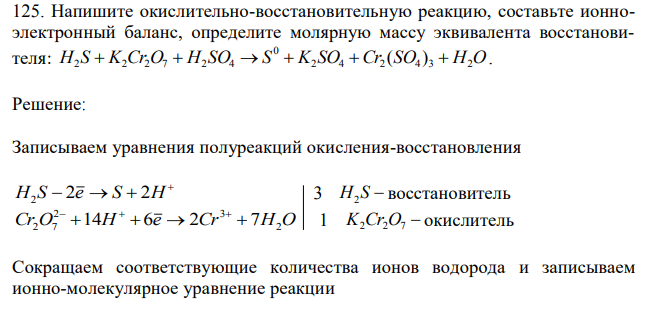 125. Напишите окислительно-восстановительную реакцию, составьте ионно-электронный баланс, определите молярную массу эквивалента восстановителя: $H_2S + K_2Cr_2O_7 + H_2SO_4 \rightarrow S^0 + K_2SO_4 + Cr_2(SO_4)_3 + H_2O$.

Решение:

Записываем уравнения полуреакций окисления-восстановления

$H_2S - 2\bar{e} \rightarrow S + 2H^+$ | 3 $H_2S$ – восстановитель
$Cr_2O_7^{2-} + 14H^+ + 6\bar{e} \rightarrow 2Cr^{3+} + 7H_2O$ | 1 $K_2Cr_2O_7$ – окислитель

Сокращаем соответствующие количества ионов водорода и записываем ионно-молекулярное уравнение реакции